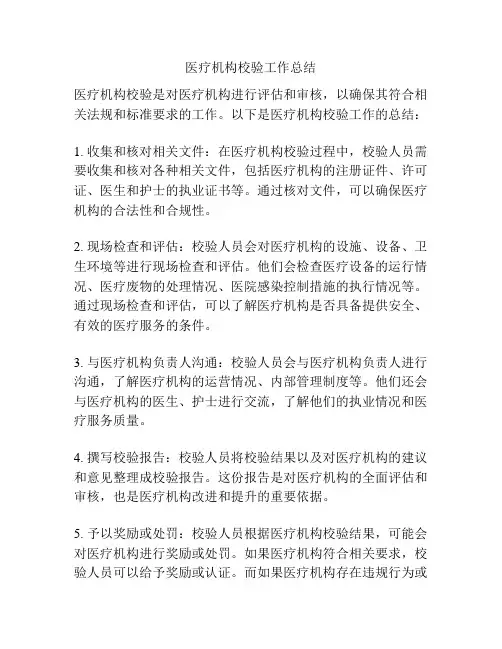 医疗机构校验工作总结

医疗机构校验是对医疗机构进行评估和审核，以确保其符合相关法规和标准要求的工作。以下是医疗机构校验工作的总结：

1. 收集和核对相关文件：在医疗机构校验过程中，校验人员需要收集和核对各种相关文件，包括医疗机构的注册证件、许可证、医生和护士的执业证书等。通过核对文件，可以确保医疗机构的合法性和合规性。

2. 现场检查和评估：校验人员会对医疗机构的设施、设备、卫生环境等进行现场检查和评估。他们会检查医疗设备的运行情况、医疗废物的处理情况、医院感染控制措施的执行情况等。通过现场检查和评估，可以了解医疗机构是否具备提供安全、有效的医疗服务的条件。

3. 与医疗机构负责人沟通：校验人员会与医疗机构负责人进行沟通，了解医疗机构的运营情况、内部管理制度等。他们还会与医疗机构的医生、护士进行交流，了解他们的执业情况和医疗服务质量。

4. 撰写校验报告：校验人员将校验结果以及对医疗机构的建议和意见整理成校验报告。这份报告是对医疗机构的全面评估和审核，也是医疗机构改进和提升的重要依据。

5. 予以奖励或处罚：校验人员根据医疗机构校验结果，可能会对医疗机构进行奖励或处罚。如果医疗机构符合相关要求，校验人员可以给予奖励或认证。而如果医疗机构存在违规行为或